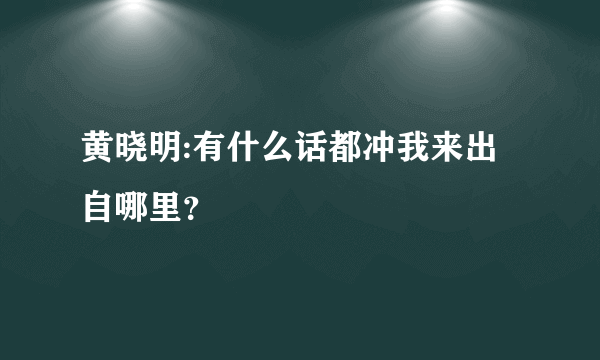 黄晓明:有什么话都冲我来出自哪里?